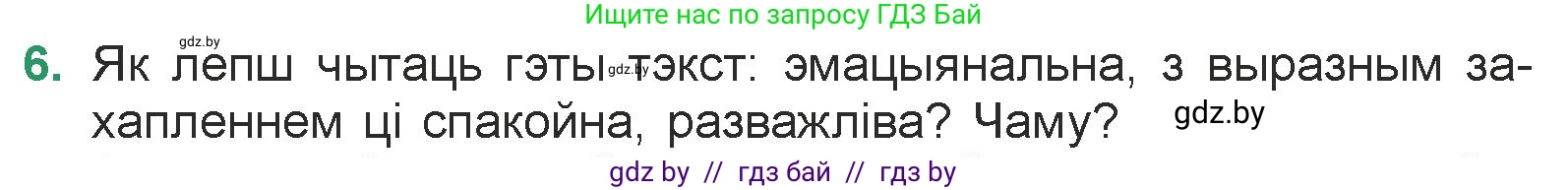 Ищите нас по запросу ГДЗ Бай

gdz.by

6. Як лепш чытаць гэты gdz.by тэкст: эмацыянальна, з выразным захапленнем ці спакойна, разважліва? Чаму? gdz.by

gdz by // гдз бай // гдз by